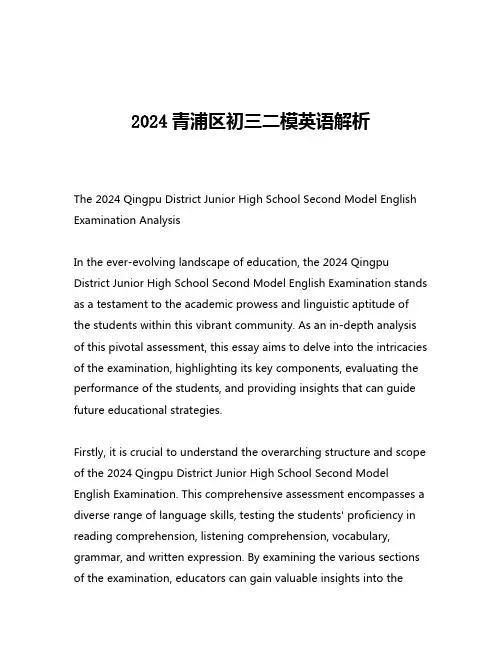 2024 青浦区初三二模英语解析

The 2024 Qingpu District Junior High School Second Model English Examination Analysis

In the ever-evolving landscape of education, the 2024 Qingpu District Junior High School Second Model English Examination stands as a testament to the academic prowess and linguistic aptitude of the students within this vibrant community. As an in-depth analysis of this pivotal assessment, this essay aims to delve into the intricacies of the examination, highlighting its key components, evaluating the performance of the students, and providing insights that can guide future educational strategies.

Firstly, it is crucial to understand the overarching structure and scope of the 2024 Qingpu District Junior High School Second Model English Examination. This comprehensive assessment encompasses a diverse range of language skills, testing the students' proficiency in reading comprehension, listening comprehension, vocabulary, grammar, and written expression. By examining the various sections of the examination, educators can gain valuable insights into the